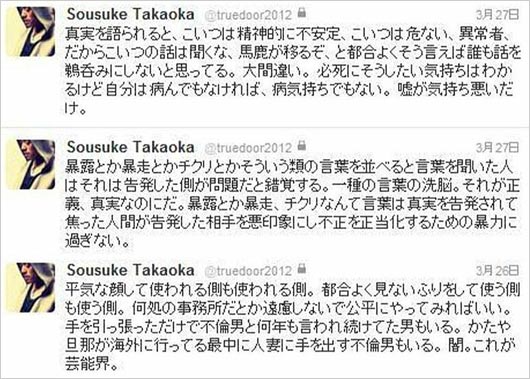 Sousuke Takaoka @truedoor2012 3月27日
真実を語られると、こいつは精神的に不安定、こいつは危ない、異常者、だからこいつの話は聞くな、馬鹿が移るぞ、と都合よくそう言えば誰も話を鵜呑みにしないと思ってる。大間違い。必死にそうしたい気持ちはわかるけど自分は病んでもなければ、病気持ちでもない。嘘が気持ち悪いだけ。

Sousuke Takaoka @truedoor2012 3月27日
暴露とか暴走とかチクリとかそういう類の言葉を並べると言葉を聞いた人はそれは告発した側が問題だと錯覚する。一種の言葉の洗脳。それが正義、真実なのにだ。暴露とか暴走、チクリなんて言葉は真実を告発されて焦った人間が告発した相手を悪印象にし不正を正当化するための暴力に過ぎない。

Sousuke Takaoka @truedoor2012 3月26日
平気な顔して使われる側も使われる側。都合よく見ないふりをして使う側も使う側。何処の事務所だとか遠慮しないで公平にやってみればいい。手を引っ張っただけで不倫男と何年も言われ続けてた男もいる。かたや旦那が海外に行ってる最中に人妻に手を出す不倫男もいる。闇。これが芸能界。